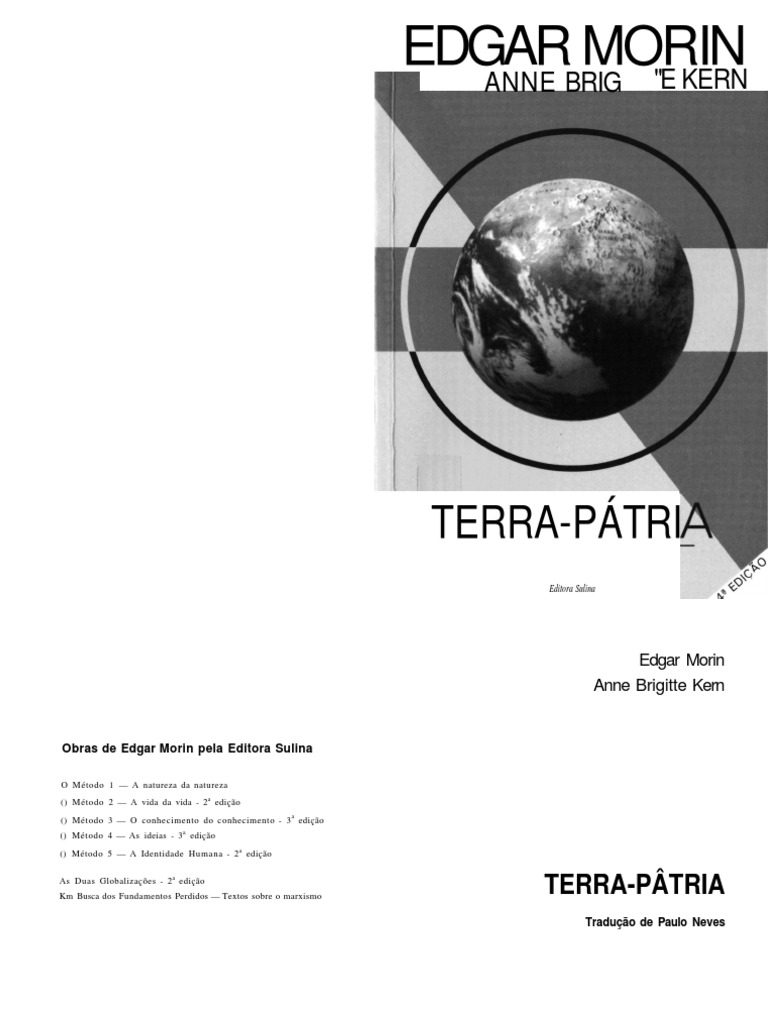 EDGAR MORIN
ANNE BRIG "E KERN

TERRA-PÁTRIA

Editora Sulina

4ª EDIÇÃO

Edgar Morin
Anne Brigitte Kern

Obras de Edgar Morin pela Editora Sulina

O Método 1 — A natureza da natureza
() Método 2 — A vida da vida - 2ª edição
() Método 3 — O conhecimento do conhecimento - 3ª edição
() Método 4 — As ideias - 3ª edição
() Método 5 — A Identidade Humana - 2ª edição

As Duas Globalizações - 2ª edição
Km Busca dos Fundamentos Perdidos — Textos sobre o marxismo

TERRA-PÂTRIA

Tradução de Paulo Neves